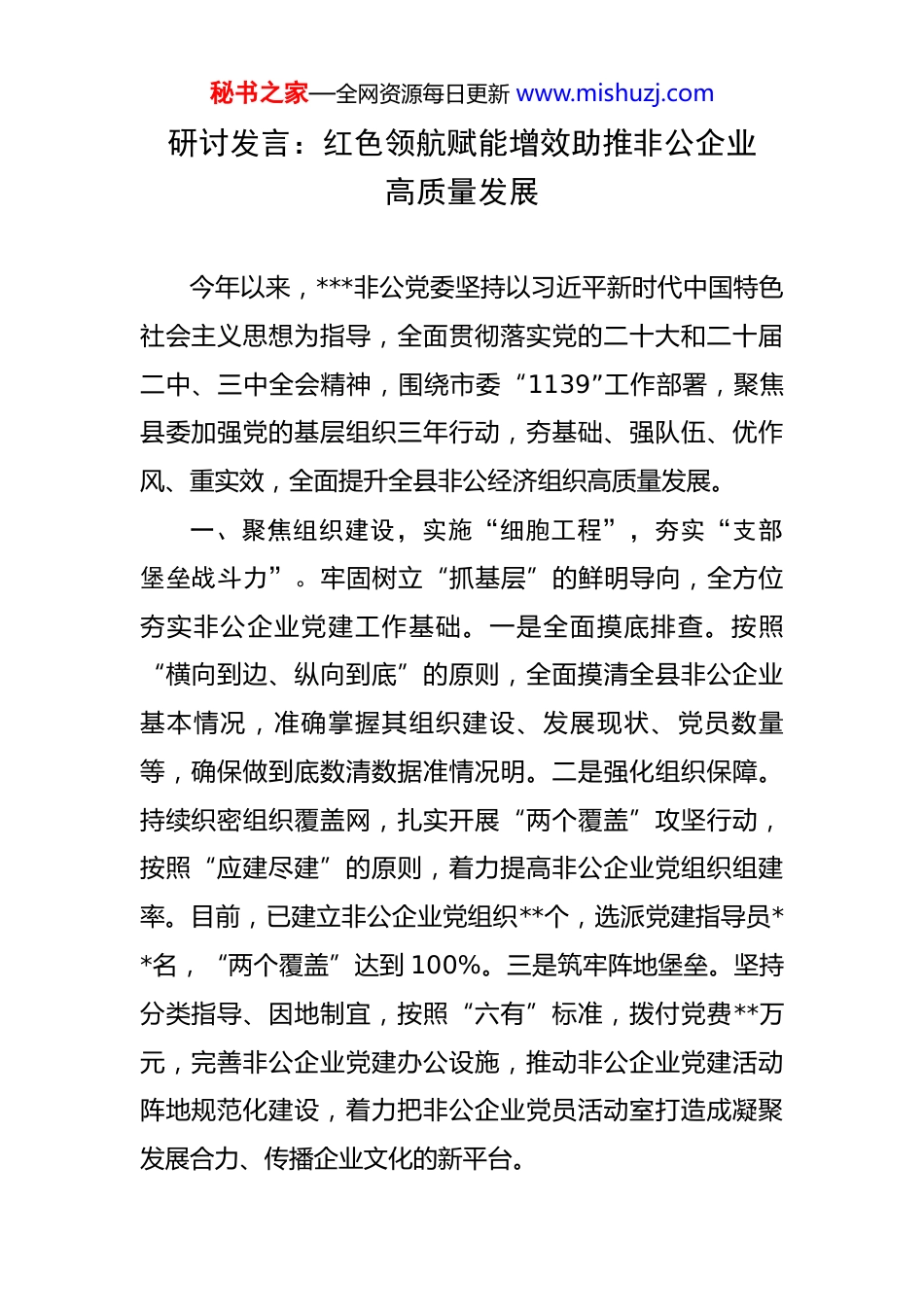 秘书之家—全网资源每日更新 www.mishuzj.com

研讨发言：红色领航赋能增效助推非公企业高质量发展

今年以来，***非公党委坚持以习近平新时代中国特色社会主义思想为指导，全面贯彻落实党的二十大和二十届二中、三中全会精神，围绕市委“1139”工作部署，聚焦县委加强党的基层组织三年行动，夯基础、强队伍、优作风、重实效，全面提升全县非公经济组织高质量发展。

一、聚焦组织建设，实施“细胞工程”，夯实“支部堡垒战斗力”。牢固树立“抓基层”的鲜明导向，全方位夯实非公企业党建工作基础。一是全面摸底排查。按照“横向到边、纵向到底”的原则，全面摸清全县非公企业基本情况，准确掌握其组织建设、发展现状、党员数量等，确保做到底数清数据准情况明。二是强化组织保障。持续织密组织覆盖网，扎实开展“两个覆盖”攻坚行动，按照“应建尽建”的原则，着力提高非公企业党组织组建率。目前，已建立非公企业党组织**个，选派党建指导员**名，“两个覆盖”达到 100%。三是筑牢阵地堡垒。坚持分类指导、因地制宜，按照“六有”标准，拨付党费**万元，完善非公企业党建办公设施，推动非公企业党建活动阵地规范化建设，着力把非公企业党员活动室打造成凝聚发展合力、传播企业文化的新平台。